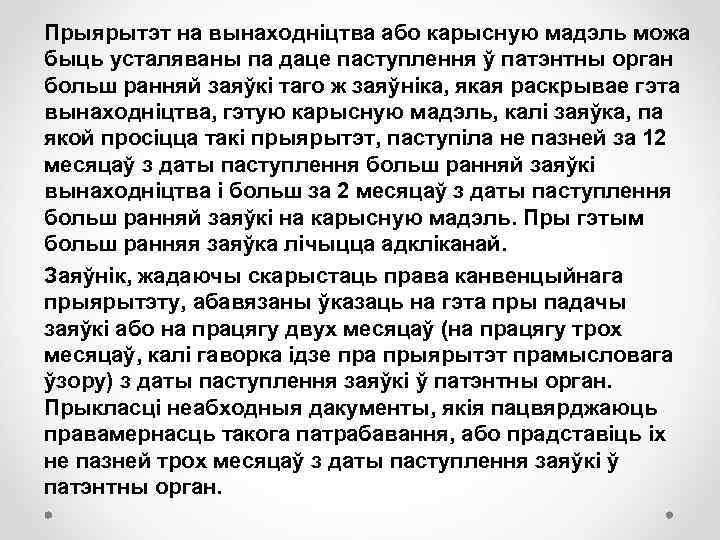 Прыярытэт на вынаходніцтва або карысную мадэль можа быць усталяваны па даце паступлення ў патэнтны орган больш ранняй заяўкі таго ж заяўніка, якая раскрывае гэта вынаходніцтва, гэтую карысную мадэль, калі заяўка, па якой просіцца такі прыярытэт, паступіла не пазней за 12 месяцаў з даты паступлення больш ранняй заяўкі вынаходніцтва і больш за 2 месяцаў з даты паступлення больш ранняй заяўкі на карысную мадэль. Пры гэтым больш ранняя заяўка лічыцца адкліканай.

Заяўнік, жадаючы скарыстаць права канвенцыйнага прыярытэту, абавязаны ўказаць на гэта пры падачы заяўкі або на працягу двух месяцаў (на працягу трох месяцаў, калі гаворка ідзе пра прыярытэт прамысловага ўзору) з даты паступлення заяўкі ў патэнтны орган. Прыкласці неабходныя дакументы, якія пацвярджаюць правамернасць такога патрабавання, або прадставіць іх не пазней трох месяцаў з даты паступлення заяўкі ў патэнтны орган.